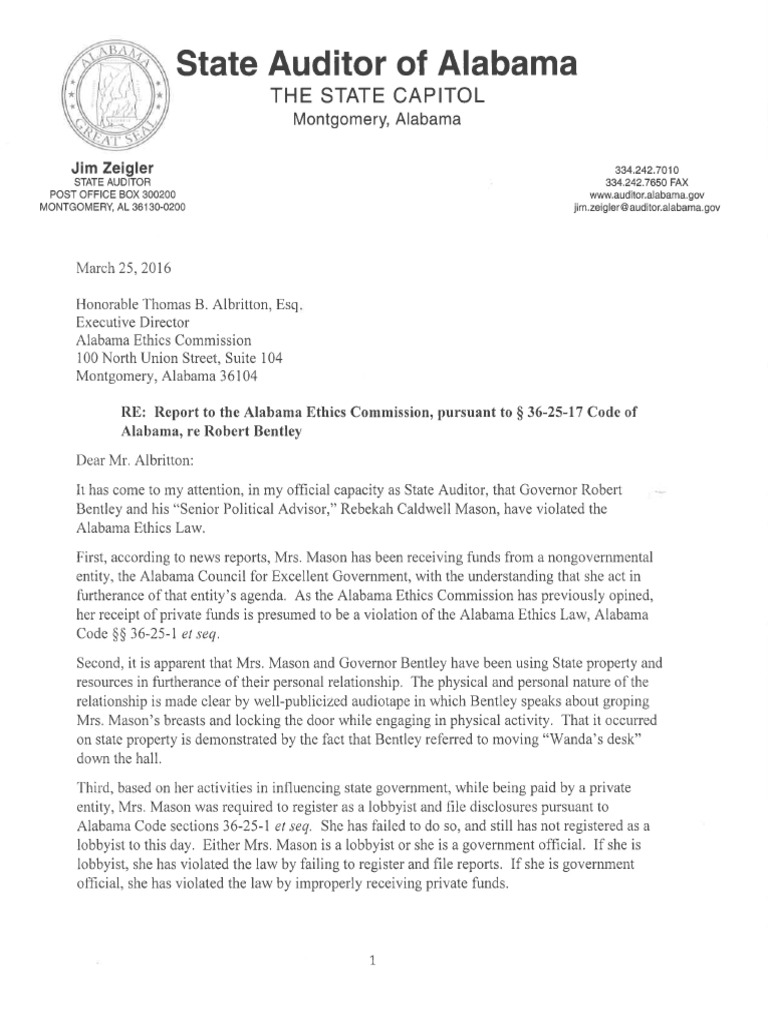 ALABAMA GREAT SEAL

State Auditor of Alabama
THE STATE CAPITOL
Montgomery, Alabama

Jim Zeigler
STATE AUDITOR
POST OFFICE BOX 300200
MONTGOMERY, AL 36130-0200

334.242.7010
334.242.7650 FAX
www.auditor.alabama.gov
jim.zeigler@auditor.alabama.gov

March 25, 2016

Honorable Thomas B. Albritton, Esq.
Executive Director
Alabama Ethics Commission
100 North Union Street, Suite 104
Montgomery, Alabama 36104

RE: Report to the Alabama Ethics Commission, pursuant to § 36-25-17 Code of Alabama, re Robert Bentley

Dear Mr. Albritton:

It has come to my attention, in my official capacity as State Auditor, that Governor Robert Bentley and his "Senior Political Advisor," Rebekah Caldwell Mason, have violated the Alabama Ethics Law.

First, according to news reports, Mrs. Mason has been receiving funds from a nongovernmental entity, the Alabama Council for Excellent Government, with the understanding that she act in furtherance of that entity's agenda. As the Alabama Ethics Commission has previously opined, her receipt of private funds is presumed to be a violation of the Alabama Ethics Law, Alabama Code §§ 36-25-1 et seq.

Second, it is apparent that Mrs. Mason and Governor Bentley have been using State property and resources in furtherance of their personal relationship. The physical and personal nature of the relationship is made clear by well-publicized audiotape in which Bentley speaks about groping Mrs. Mason's breasts and locking the door while engaging in physical activity. That it occurred on state property is demonstrated by the fact that Bentley referred to moving "Wanda's desk" down the hall.

Third, based on her activities in influencing state government, while being paid by a private entity, Mrs. Mason was required to register as a lobbyist and file disclosures pursuant to Alabama Code sections 36-25-1 et seq. She has failed to do so, and still has not registered as a lobbyist to this day. Either Mrs. Mason is a lobbyist or she is a government official. If she is lobbyist, she has violated the law by failing to register and file reports. If she is government official, she has violated the law by improperly receiving private funds.

1